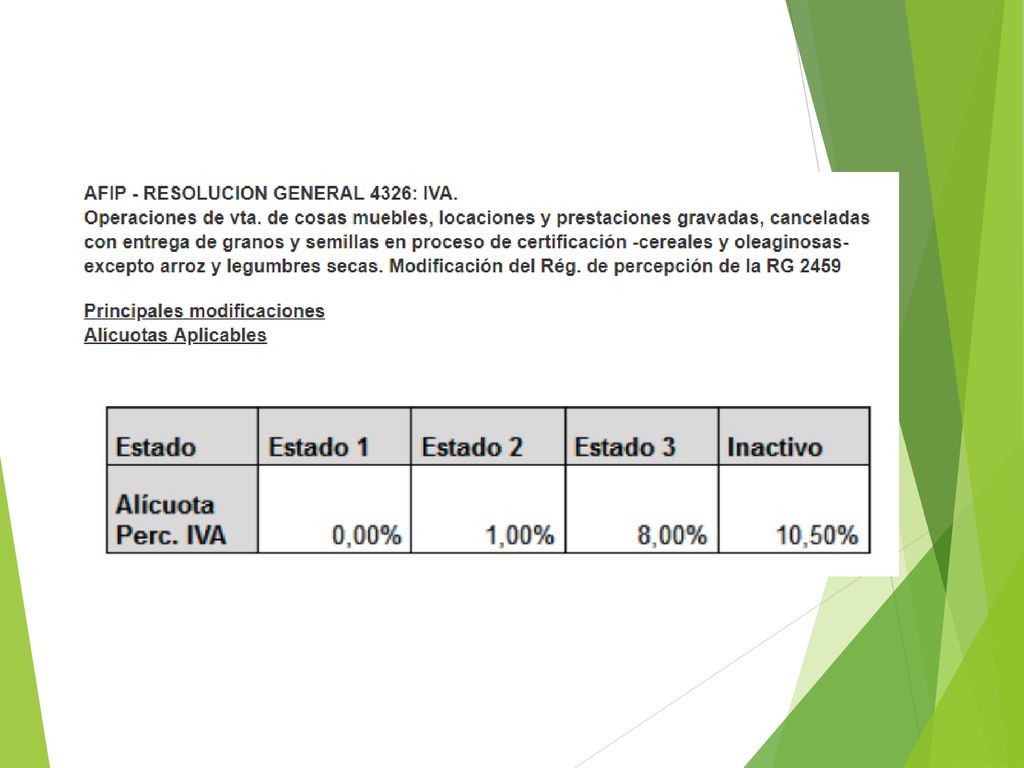 AFIP - RESOLUCION GENERAL 4326: IVA.
Operaciones de vta. de cosas muebles, locaciones y prestaciones gravadas, canceladas con entrega de granos y semillas en proceso de certificación -cereales y oleaginosas- excepto arroz y legumbres secas. Modificación del Rég. de percepción de la RG 2459

Principales modificaciones
Alícuotas Aplicables

| Estado | Estado 1 | Estado 2 | Estado 3 | Inactivo |
|---|---|---|---|---|
| Alícuota Perc. IVA | 0,00% | 1,00% | 8,00% | 10,50% |